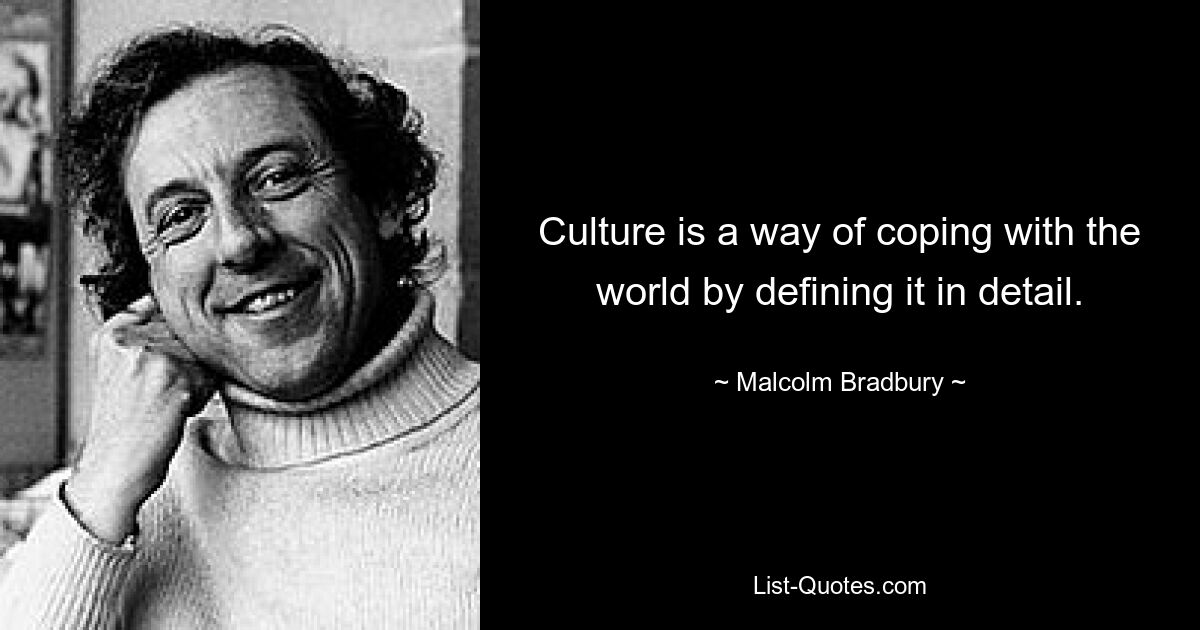 Culture is a way of coping with the world by defining it in detail.

~ Malcolm Bradbury ~

List-Quotes.com